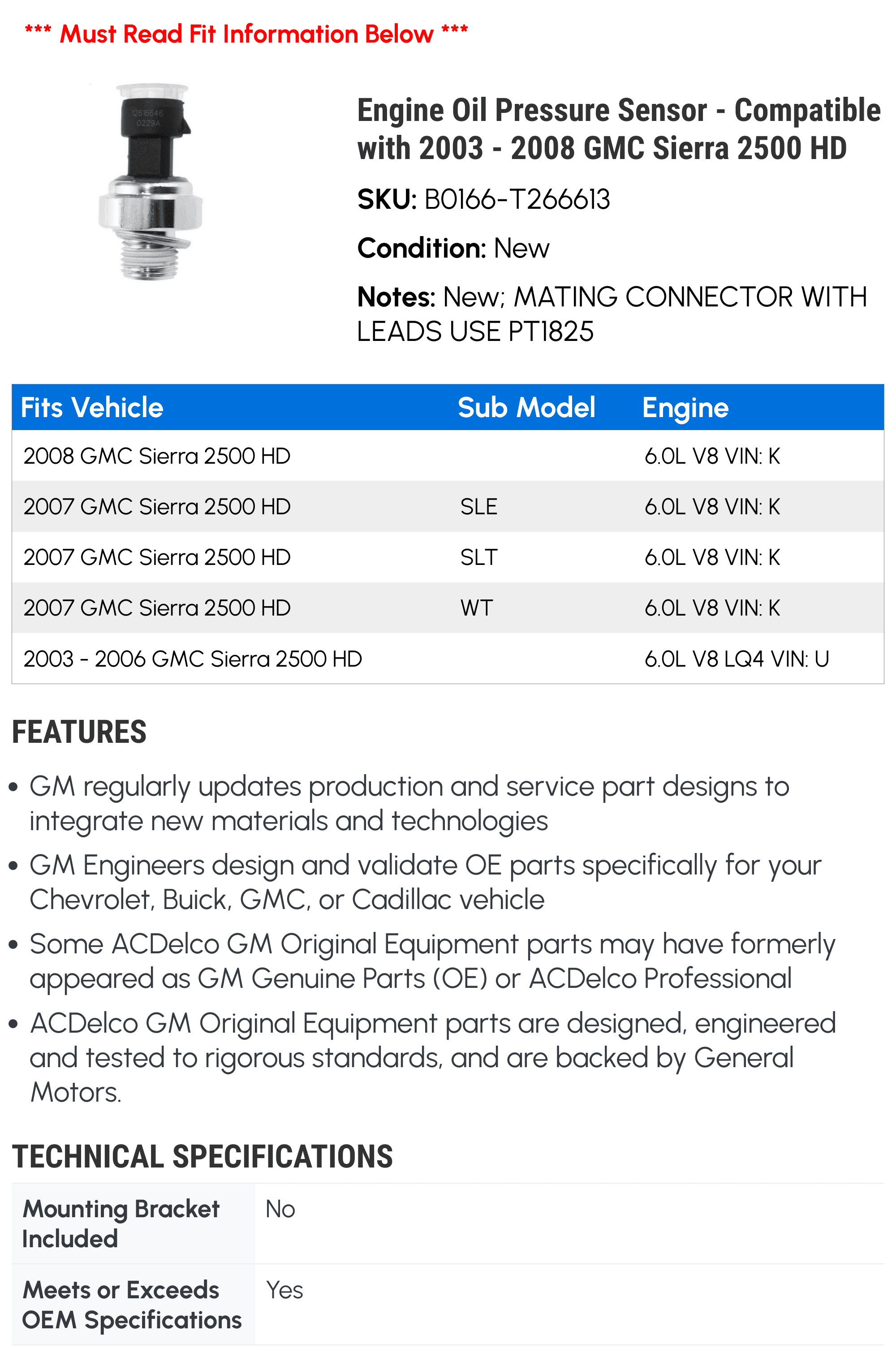 *** Must Read Fit Information Below ***

12616646
0229A

Engine Oil Pressure Sensor - Compatible with 2003 - 2008 GMC Sierra 2500 HD

SKU: B0166-T266613

Condition: New

Notes: New; MATING CONNECTOR WITH LEADS USE PT1825

| Fits Vehicle | Sub Model | Engine |
|---|---|---|
| 2008 GMC Sierra 2500 HD | | 6.0L V8 VIN: K |
| 2007 GMC Sierra 2500 HD | SLE | 6.0L V8 VIN: K |
| 2007 GMC Sierra 2500 HD | SLT | 6.0L V8 VIN: K |
| 2007 GMC Sierra 2500 HD | WT | 6.0L V8 VIN: K |
| 2003 - 2006 GMC Sierra 2500 HD | | 6.0L V8 LQ4 VIN: U |

FEATURES

• GM regularly updates production and service part designs to integrate new materials and technologies

• GM Engineers design and validate OE parts specifically for your Chevrolet, Buick, GMC, or Cadillac vehicle

• Some ACDelco GM Original Equipment parts may have formerly appeared as GM Genuine Parts (OE) or ACDelco Professional

• ACDelco GM Original Equipment parts are designed, engineered and tested to rigorous standards, and are backed by General Motors.

TECHNICAL SPECIFICATIONS

| Mounting Bracket Included | No |
|---|---|
| Meets or Exceeds OEM Specifications | Yes |